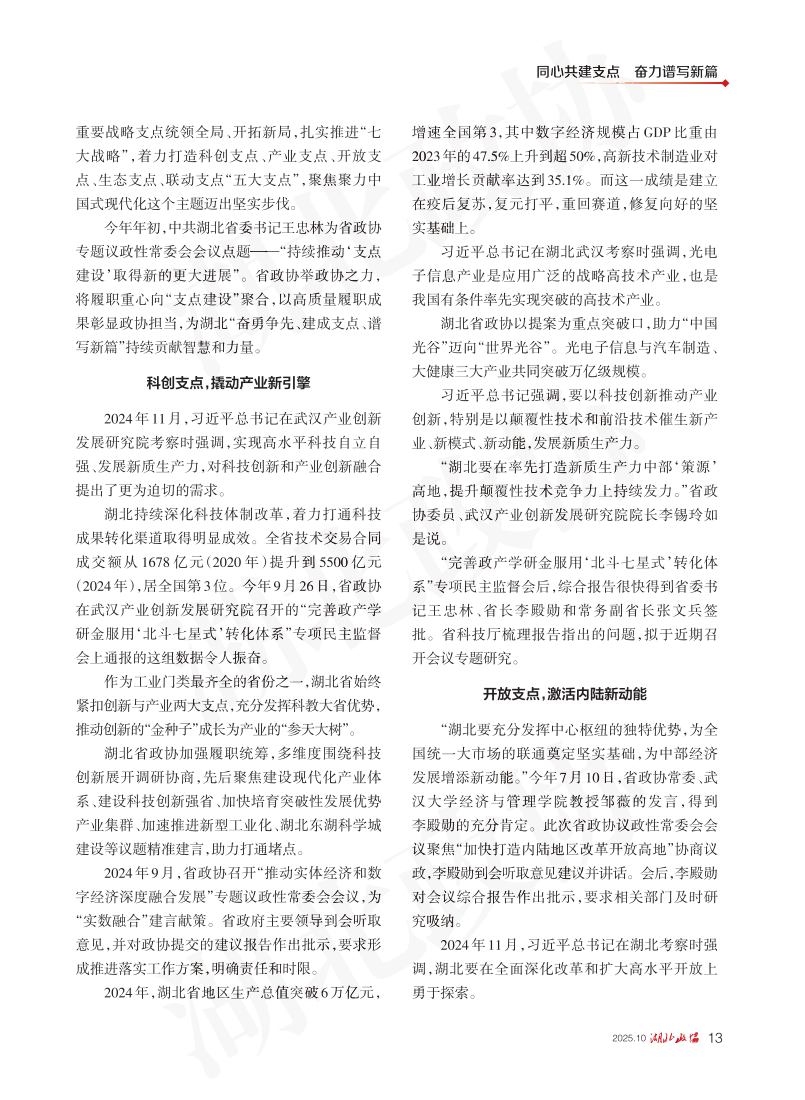 同心共建支点　奋力谱写新篇

重要战略支点统领全局、开拓新局，扎实推进“七大战略”，着力打造科创支点、产业支点、开放支点、生态支点、联动支点“五大支点”，聚焦聚力中国式现代化这个主题迈出坚实步伐。

今年年初，中共湖北省委书记王忠林为省政协专题议政性常委会会议点题——“持续推动‘支点建设’取得新的更大进展”。省政协举政协之力，将履职重心向“支点建设”聚合，以高质量履职成果彰显政协担当，为湖北“奋勇争先、建成支点、谱写新篇”持续贡献智慧和力量。

科创支点，撬动产业新引擎

2024年11月，习近平总书记在武汉产业创新发展研究院考察时强调，实现高水平科技自立自强、发展新质生产力，对科技创新和产业创新融合提出了更为迫切的需求。

湖北持续深化科技体制改革，着力打通科技成果转化渠道取得明显成效。全省技术交易合同成交额从1678亿元（2020年）提升到5500亿元（2024年），居全国第3位。今年9月26日，省政协在武汉产业创新发展研究院召开的“完善政产学研金服用‘北斗七星式’转化体系”专项民主监督会上通报的这组数据令人振奋。

作为工业门类最齐全的省份之一，湖北省始终紧扣创新与产业两大支点，充分发挥科教大省优势，推动创新的“金种子”成长为产业的“参天大树”。

湖北省政协加强履职统筹，多维度围绕科技创新展开调研协商，先后聚焦建设现代化产业体系、建设科技创新强省、加快培育突破性发展优势产业集群、加速推进新型工业化、湖北东湖科学城建设等议题精准建言，助力打通堵点。

2024年9月，省政协召开“推动实体经济和数字经济深度融合发展”专题议政性常委会会议，为“实数融合”建言献策。省政府主要领导到会听取意见，并对政协提交的建议报告作出批示，要求形成推进落实工作方案，明确责任和时限。

2024年，湖北省地区生产总值突破6万亿元，增速全国第3，其中数字经济规模占GDP比重由2023年的47.5%上升到超50%，高新技术制造业对工业增长贡献率达到35.1%。而这一成绩是建立在疫后复苏，复元打平，重回赛道，修复向好的坚实基础上。

习近平总书记在湖北武汉考察时强调，光电子信息产业是应用广泛的战略高技术产业，也是我国有条件率先实现突破的高技术产业。

湖北省政协以提案为重点突破口，助力“中国光谷”迈向“世界光谷”。光电子信息与汽车制造、大健康三大产业共同突破万亿级规模。

习近平总书记强调，要以科技创新推动产业创新，特别是以颠覆性技术和前沿技术催生新产业、新模式、新动能，发展新质生产力。

“湖北要在率先打造新质生产力中部‘策源’高地，提升颠覆性技术竞争力上持续发力。”省政协委员、武汉产业创新发展研究院院长李锡玲如是说。

“完善政产学研金服用‘北斗七星式’转化体系”专项民主监督会后，综合报告很快得到省委书记王忠林、省长李殿勋和常务副省长张文兵签批。省科技厅梳理报告指出的问题，拟于近期召开会议专题研究。

开放支点，激活内陆新动能

“湖北要充分发挥中心枢纽的独特优势，为全国统一大市场的联通奠定坚实基础，为中部经济发展增添新动能。”今年7月10日，省政协常委、武汉大学经济与管理学院教授邹薇的发言，得到李殿勋的充分肯定。此次省政协议政性常委会会议聚焦“加快打造内陆地区改革开放高地”协商议政，李殿勋到会听取意见建议并讲话。会后，李殿勋对会议综合报告作出批示，要求相关部门及时研究吸纳。

2024年11月，习近平总书记在湖北考察时强调，湖北要在全面深化改革和扩大高水平开放上勇于探索。

2025.10 湖北政协 13